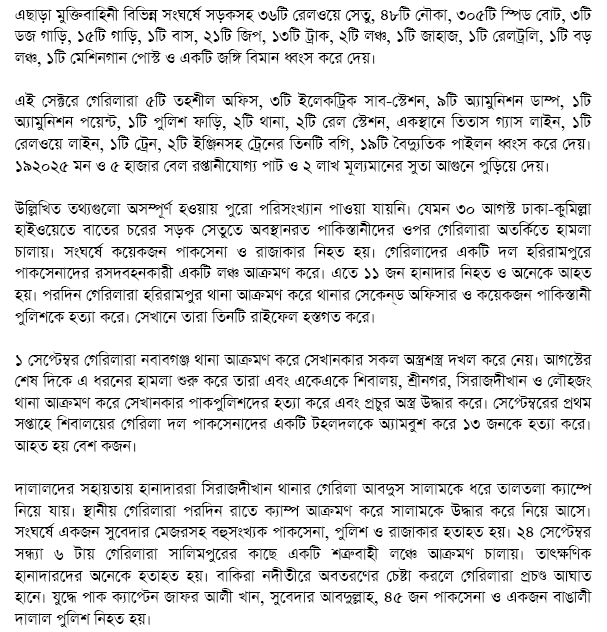 এছাড়া মুক্তিবাহিনী বিভিন্ন সংঘর্ষে সড়কসহ ৩৬টি রেলওয়ে সেতু, ৪৮টি নৌকা, ৩০৫টি স্পিড বোট, ৩টি ডজ গাড়ি, ১৫টি গাড়ি, ১টি বাস, ২১টি জিপ, ১৩টি ট্রাক, ২টি লঞ্চ, ১টি জাহাজ, ১টি রেলট্রলি, ১টি বড় লঞ্চ, ১টি মেশিনগান পোস্ট ও একটি জঙ্গি বিমান ধ্বংস করে দেয়।

এই সেক্টরে গেরিলারা ৫টি তহশীল অফিস, ৩টি ইলেকট্রিক সাব-স্টেশন, ৯টি অ্যামুনিশন ডাম্প, ১টি অ্যামুনিশন পয়েন্ট, ১টি পুলিশ ফাড়ি, ২টি থানা, ২টি রেল স্টেশন, একস্থানে তিতাস গ্যাস লাইন, ১টি রেলওয়ে লাইন, ১টি ট্রেন, ২টি ইঞ্জিনসহ ট্রেনের তিনটি বগি, ১৯টি বৈদ্যুতিক পাইলন ধ্বংস করে দেয়। ১৯২০২৫ মন ও ৫ হাজার বেল রপ্তানীযোগ্য পাট ও ২ লাখ মূল্যমানের সুতা আগুনে পুড়িয়ে দেয়।

উল্লিখিত তথ্যগুলো অসম্পূর্ণ হওয়ায় পুরো পরিসংখ্যান পাওয়া যায়নি। যেমন ৩০ আগস্ট ঢাকা-কুমিল্লা হাইওয়েতে বাতের চরের সড়ক সেতুতে অবস্থানরত পাকিস্তানীদের ওপর গেরিলারা অতর্কিতে হামলা চালায়। সংঘর্ষে কয়েকজন পাকসেনা ও রাজাকার নিহত হয়। গেরিলাদের একটি দল হরিরামপুরে পাকসেনাদের রসদবহনকারী একটি লঞ্চ আক্রমণ করে। এতে ১১ জন হানাদার নিহত ও অনেকে আহত হয়। পরদিন গেরিলারা হরিরামপুর থানা আক্রমণ করে থানার সেকেন্ড অফিসার ও কয়েকজন পাকিস্তানী পুলিশকে হত্যা করে। সেখানে তারা তিনটি রাইফেল হস্তগত করে।

১ সেপ্টেম্বর গেরিলারা নবাবগঞ্জ থানা আক্রমণ করে সেখানকার সকল অস্ত্রশস্ত্র দখল করে নেয়। আগস্টের শেষ দিকে এ ধরনের হামলা শুরু করে তারা এবং একেএকে শিবালয়, শ্রীনগর, সিরাজদীখান ও লৌহজং থানা আক্রমণ করে সেখানকার পাকপুলিশদের হত্যা করে এবং প্রচুর অস্ত্র উদ্ধার করে। সেপ্টেম্বরের প্রথম সপ্তাহে শিবালয়ের গেরিলা দল পাকসেনাদের একটি টহলদলকে অ্যামবুশ করে ১৩ জনকে হত্যা করে। আহত হয় বেশ কজন।

দালালদের সহায়তায় হানাদাররা সিরাজদীখান থানার গেরিলা আবদুস সালামকে ধরে তালতলা ক্যাম্পে নিয়ে যায়। স্থানীয় গেরিলারা পরদিন রাতে ক্যাম্প আক্রমণ করে সালামকে উদ্ধার করে নিয়ে আসে। সংঘর্ষে একজন সুবেদার মেজরসহ বহুসংখ্যক পাকসেনা, পুলিশ ও রাজাকার হতাহত হয়। ২৪ সেপ্টেম্বর সন্ধ্যা ৬ টায় গেরিলারা সালিমপুরের কাছে একটি শত্রুবাহী লঞ্চে আক্রমণ চালায়। তাৎক্ষণিক হানাদারদের অনেকে হতাহত হয়। বাকিরা নদীতীরে অবতরণের চেষ্টা করলে গেরিলারা প্রচণ্ড আঘাত হানে। যুদ্ধে পাক ক্যাপ্টেন জাফর আলী খান, সুবেদার আবদুল্লাহ, ৪৫ জন পাকসেনা ও একজন বাঙালী দালাল পুলিশ নিহত হয়।